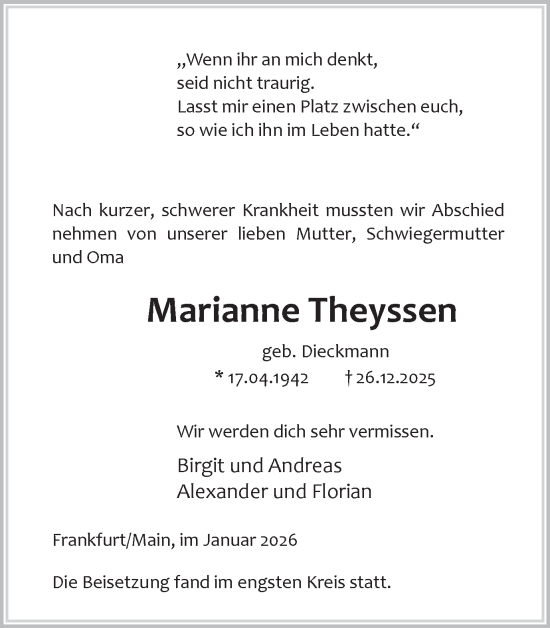 „Wenn ihr an mich denkt,
seid nicht traurig.
Lasst mir einen Platz zwischen euch,
so wie ich ihn im Leben hatte.“

Nach kurzer, schwerer Krankheit mussten wir Abschied nehmen von unserer lieben Mutter, Schwiegermutter und Oma

Marianne Theyssen

geb. Dieckmann

* 17.04.1942 † 26.12.2025

Wir werden dich sehr vermissen.

Birgit und Andreas
Alexander und Florian

Frankfurt/Main, im Januar 2026

Die Beisetzung fand im engsten Kreis statt.